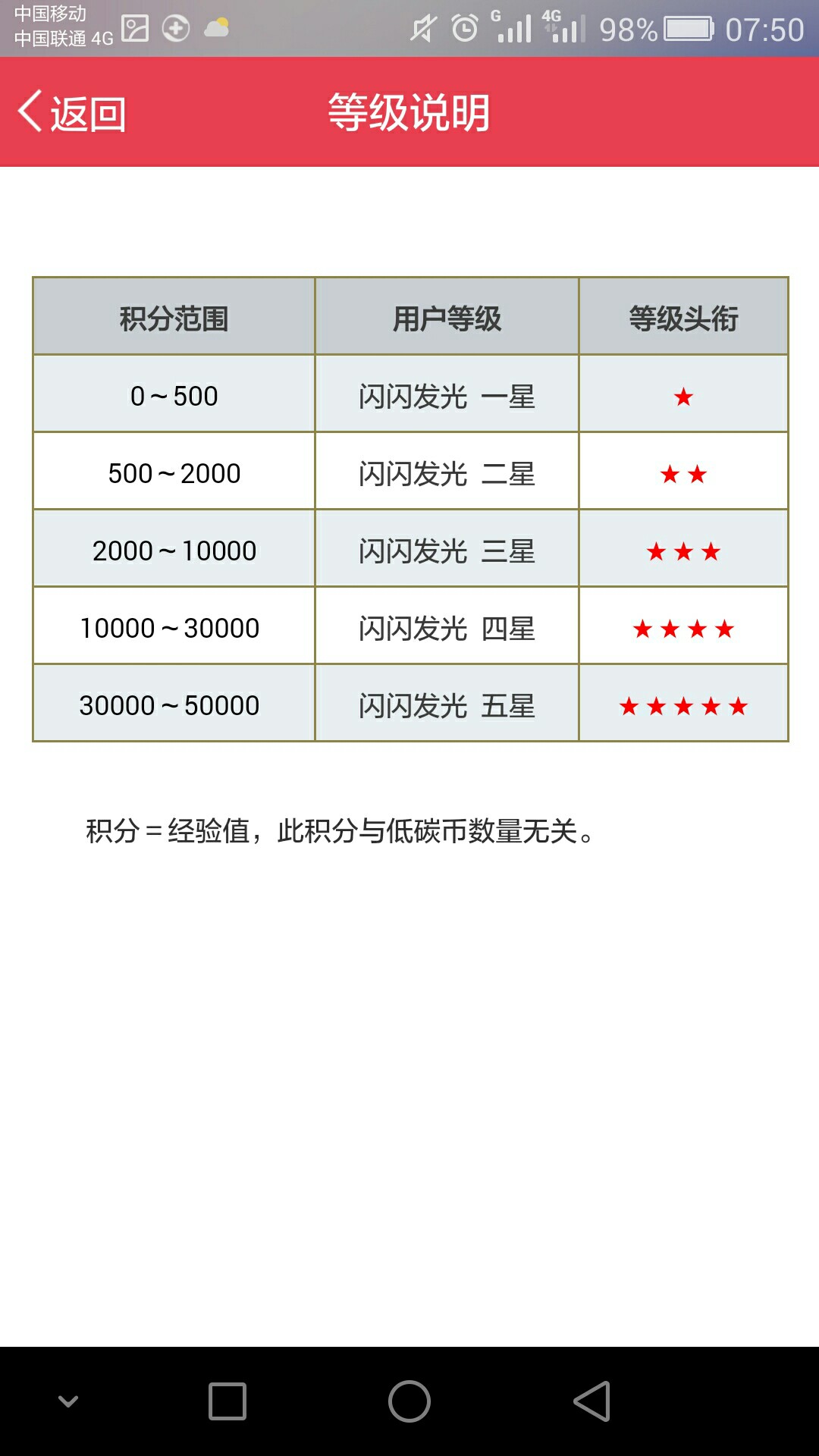 中国移动
中国联通 4G

G 4G 98% 07:50

返回 等级说明

| 积分范围 | 用户等级 | 等级头衔 |
|---|---|---|
| 0～500 | 闪闪发光 一星 | ★ |
| 500～2000 | 闪闪发光 二星 | ★★ |
| 2000～10000 | 闪闪发光 三星 | ★★★ |
| 10000～30000 | 闪闪发光 四星 | ★★★★ |
| 30000～50000 | 闪闪发光 五星 | ★★★★★ |

积分＝经验值，此积分与低碳币数量无关。